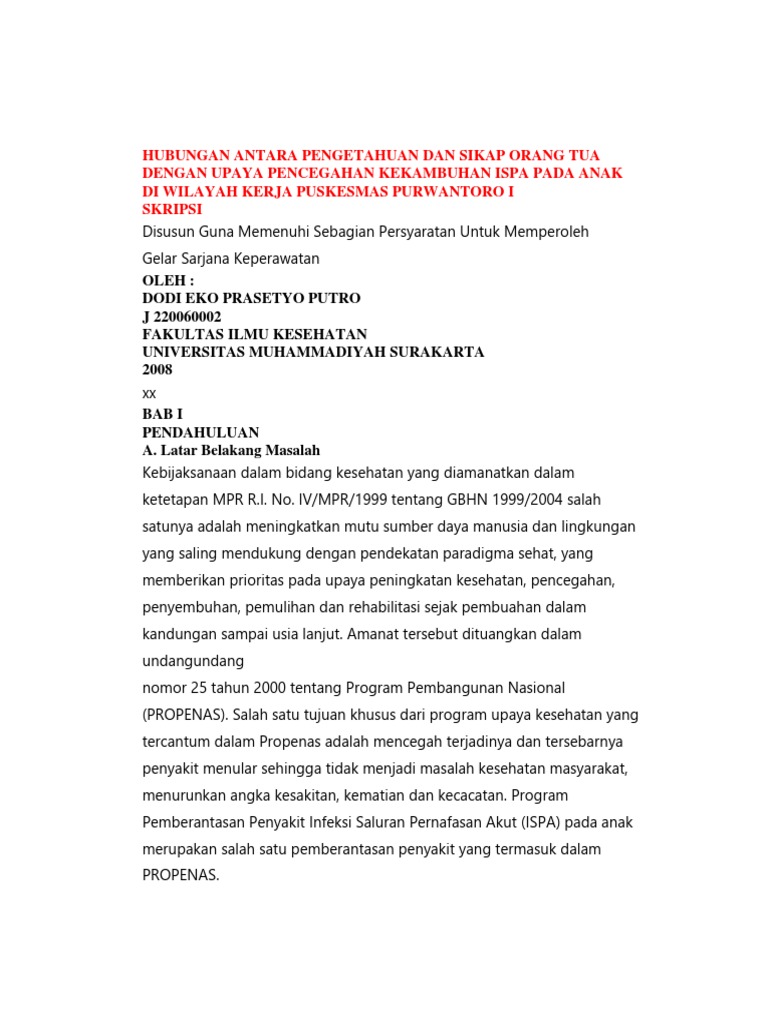 HUBUNGAN ANTARA PENGETAHUAN DAN SIKAP ORANG TUA DENGAN UPAYA PENCEGAHAN KEKAMBUHAN ISPA PADA ANAK DI WILAYAH KERJA PUSKESMAS PURWANTORO I
SKRIPSI

Disusun Guna Memenuhi Sebagian Persyaratan Untuk Memperoleh

Gelar Sarjana Keperawatan

OLEH :
DODI EKO PRASETYO PUTRO
J 220060002
FAKULTAS ILMU KESEHATAN
UNIVERSITAS MUHAMMADIYAH SURAKARTA
2008

xx

BAB I
PENDAHULUAN
A. Latar Belakang Masalah

Kebijaksanaan dalam bidang kesehatan yang diamanatkan dalam ketetapan MPR R.I. No. IV/MPR/1999 tentang GBHN 1999/2004 salah satunya adalah meningkatkan mutu sumber daya manusia dan lingkungan yang saling mendukung dengan pendekatan paradigma sehat, yang memberikan prioritas pada upaya peningkatan kesehatan, pencegahan, penyembuhan, pemulihan dan rehabilitasi sejak pembuahan dalam kandungan sampai usia lanjut. Amanat tersebut dituangkan dalam undangundang
nomor 25 tahun 2000 tentang Program Pembangunan Nasional (PROPENAS). Salah satu tujuan khusus dari program upaya kesehatan yang tercantum dalam Propenas adalah mencegah terjadinya dan tersebarnya penyakit menular sehingga tidak menjadi masalah kesehatan masyarakat, menurunkan angka kesakitan, kematian dan kecacatan. Program Pemberantasan Penyakit Infeksi Saluran Pernafasan Akut (ISPA) pada anak merupakan salah satu pemberantasan penyakit yang termasuk dalam PROPENAS.